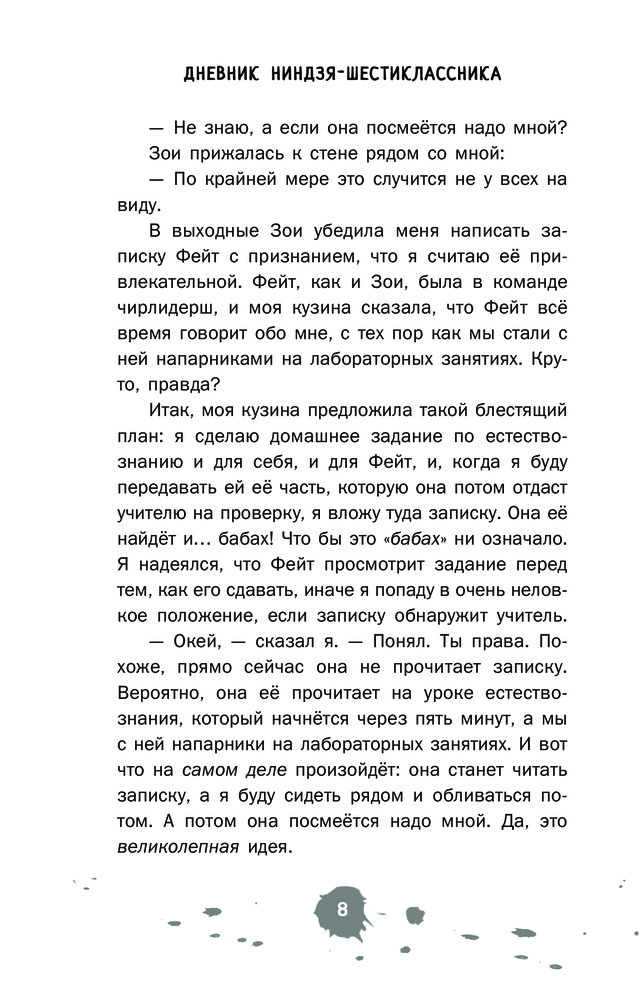 ДНЕВНИК НИНДЗЯ-ШЕСТИКЛАССНИКА

— Не знаю, а если она посмеётся надо мной?

Зои прижалась к стене рядом со мной:

— По крайней мере это случится не у всех на виду.

В выходные Зои убедила меня написать записку Фейт с признанием, что я считаю её привлекательной. Фейт, как и Зои, была в команде чирлидерш, и моя кузина сказала, что Фейт всё время говорит обо мне, с тех пор как мы стали с ней напарниками на лабораторных занятиях. Круто, правда?

Итак, моя кузина предложила такой блестящий план: я сделаю домашнее задание по естествознанию и для себя, и для Фейт, и, когда я буду передавать ей её часть, которую она потом отдаст учителю на проверку, я вложу туда записку. Она её найдёт и… бабах! Что бы это «бабах» ни означало. Я надеялся, что Фейт просмотрит задание перед тем, как его сдавать, иначе я попаду в очень неловкое положение, если записку обнаружит учитель.

— Окей, — сказал я. — Понял. Ты права. Похоже, прямо сейчас она не прочитает записку. Вероятно, она её прочитает на уроке естествознания, который начнётся через пять минут, а мы с ней напарники на лабораторных занятиях. И вот что на самом деле произойдёт: она станет читать записку, а я буду сидеть рядом и обливаться потом. А потом она посмеётся надо мной. Да, это великолепная идея.

8